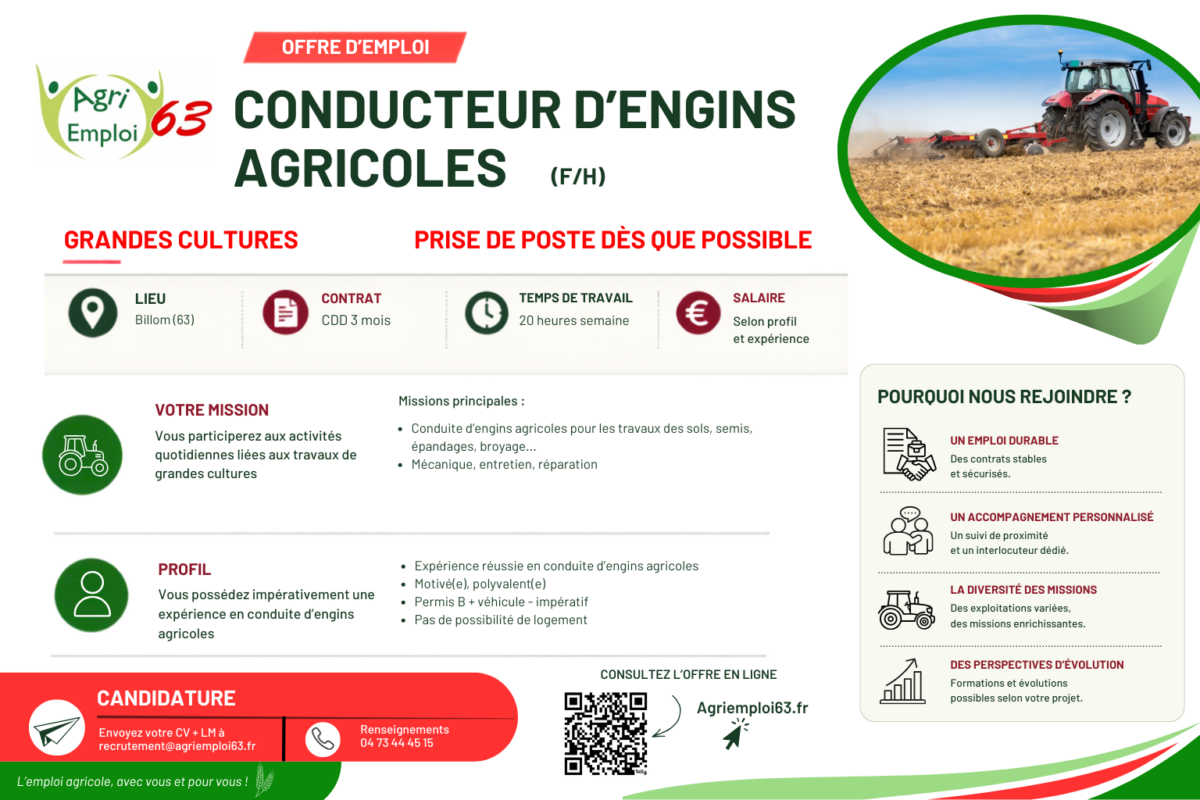 OFFRE D'EMPLOI

Agri Emploi 63

CONDUCTEUR D'ENGINS AGRICOLES (F/H)

GRANDES CULTURES

PRISE DE POSTE DÈS QUE POSSIBLE

LIEU
Billom (63)

CONTRAT
CDD 3 mois

TEMPS DE TRAVAIL
20 heures semaine

SALAIRE
Selon profil
et expérience

VOTRE MISSION
Vous participerez aux activités quotidiennes liées aux travaux de grandes cultures

Missions principales :
• Conduite d'engins agricoles pour les travaux des sols, semis, épandages, broyage...
• Mécanique, entretien, réparation

PROFIL
Vous possédez impérativement une expérience en conduite d'engins agricoles

• Expérience réussie en conduite d'engins agricoles
• Motivé(e), polyvalent(e)
• Permis B + véhicule - impératif
• Pas de possibilité de logement

POURQUOI NOUS REJOINDRE ?

UN EMPLOI DURABLE
Des contrats stables
et sécurisés.

UN ACCOMPAGNEMENT PERSONNALISÉ
Un suivi de proximité
et un interlocuteur dédié.

LA DIVERSITÉ DES MISSIONS
Des exploitations variées,
des missions enrichissantes.

DES PERSPECTIVES D'ÉVOLUTION
Formations et évolutions
possibles selon votre projet.

CANDIDATURE
Envoyez votre CV + LM à
recrutement@agriemploi63.fr

Renseignements
04 73 44 45 15

CONSULTEZ L'OFFRE EN LIGNE
Agriemploi63.fr

L'emploi agricole, avec vous et pour vous !